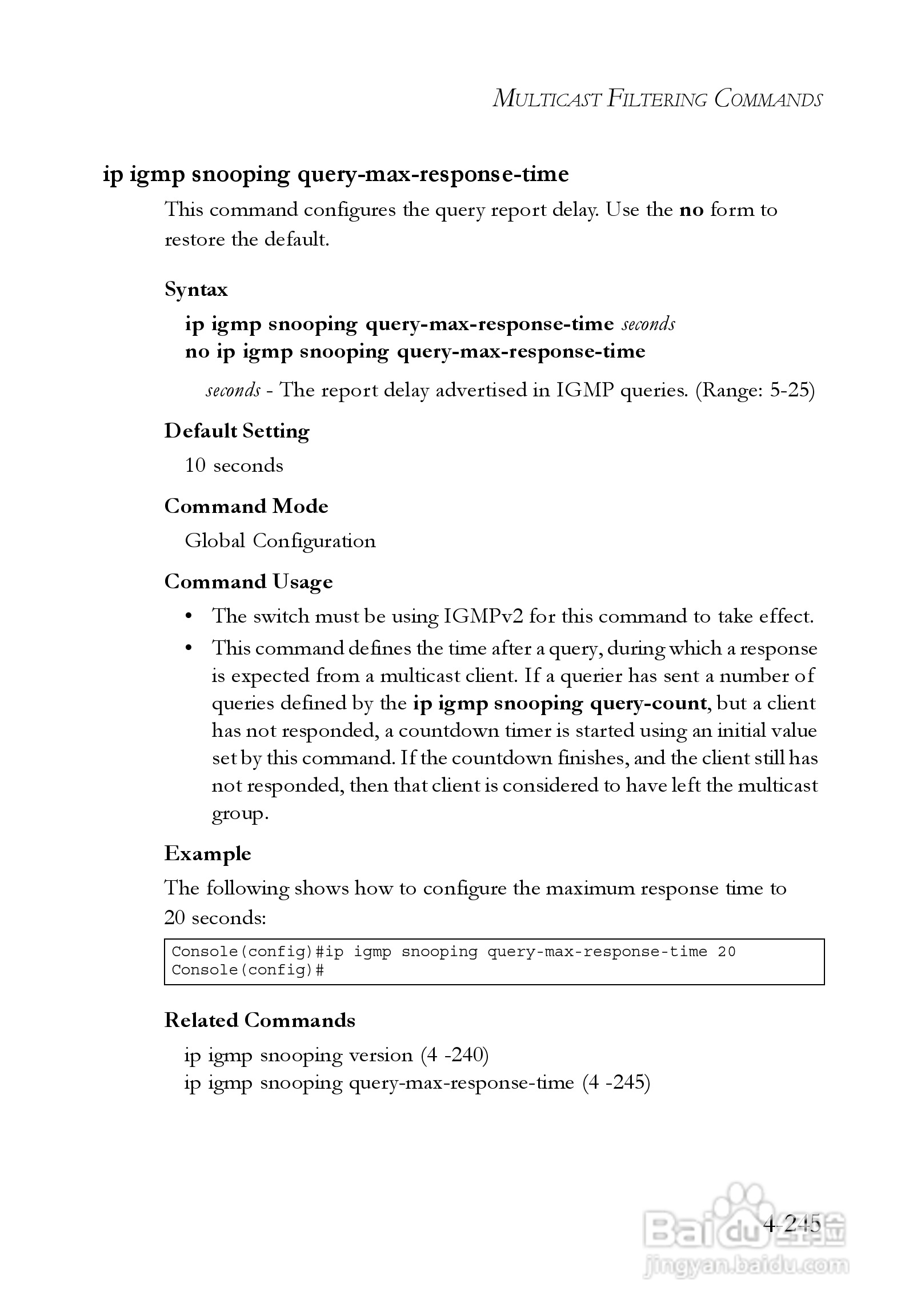 MULTICAST FILTERING COMMANDS

ip igmp snooping query-max-response-time

This command configures the query report delay. Use the no form to restore the default.

Syntax

ip igmp snooping query-max-response-time seconds
no ip igmp snooping query-max-response-time

seconds - The report delay advertised in IGMP queries. (Range: 5-25)

Default Setting

10 seconds

Command Mode

Global Configuration

Command Usage

• The switch must be using IGMPv2 for this command to take effect.
• This command defines the time after a query, during which a response is expected from a multicast client. If a querier has sent a number of queries defined by the ip igmp snooping query-count, but a client has not responded, a countdown timer is started using an initial value set by this command. If the countdown finishes, and the client still has not responded, then that client is considered to have left the multicast group.

Example

The following shows how to configure the maximum response time to 20 seconds:

Console(config)#ip igmp snooping query-max-response-time 20
Console(config)#

Related Commands

ip igmp snooping version (4 -240)
ip igmp snooping query-max-response-time (4 -245)

4-245

Baidu经验
jingyan.baidu.com